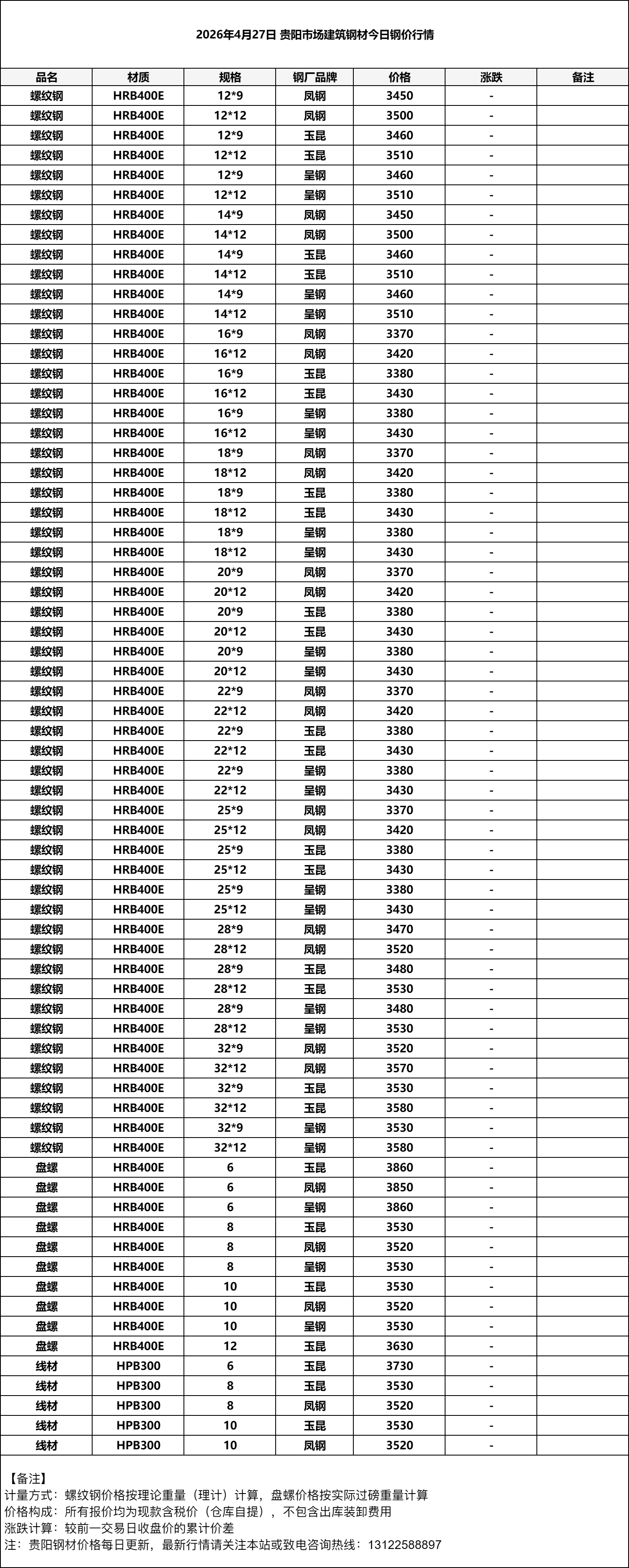 2026年4月27日 贵阳市场建筑钢材今日钢价行情

| 品名 | 材质 | 规格 | 钢厂品牌 | 价格 | 涨跌 | 备注 |
|---|---|---|---|---|---|---|
| 螺纹钢 | HRB400E | 12*9 | 凤钢 | 3450 | - | |
| 螺纹钢 | HRB400E | 12*12 | 凤钢 | 3500 | - | |
| 螺纹钢 | HRB400E | 12*9 | 玉昆 | 3460 | - | |
| 螺纹钢 | HRB400E | 12*12 | 玉昆 | 3510 | - | |
| 螺纹钢 | HRB400E | 12*9 | 呈钢 | 3460 | - | |
| 螺纹钢 | HRB400E | 12*12 | 呈钢 | 3510 | - | |
| 螺纹钢 | HRB400E | 14*9 | 凤钢 | 3450 | - | |
| 螺纹钢 | HRB400E | 14*12 | 凤钢 | 3500 | - | |
| 螺纹钢 | HRB400E | 14*9 | 玉昆 | 3460 | - | |
| 螺纹钢 | HRB400E | 14*12 | 玉昆 | 3510 | - | |
| 螺纹钢 | HRB400E | 14*9 | 呈钢 | 3460 | - | |
| 螺纹钢 | HRB400E | 14*12 | 呈钢 | 3510 | - | |
| 螺纹钢 | HRB400E | 16*9 | 凤钢 | 3370 | - | |
| 螺纹钢 | HRB400E | 16*12 | 凤钢 | 3420 | - | |
| 螺纹钢 | HRB400E | 16*9 | 玉昆 | 3380 | - | |
| 螺纹钢 | HRB400E | 16*12 | 玉昆 | 3430 | - | |
| 螺纹钢 | HRB400E | 16*9 | 呈钢 | 3380 | - | |
| 螺纹钢 | HRB400E | 16*12 | 呈钢 | 3430 | - | |
| 螺纹钢 | HRB400E | 18*9 | 凤钢 | 3370 | - | |
| 螺纹钢 | HRB400E | 18*12 | 凤钢 | 3420 | - | |
| 螺纹钢 | HRB400E | 18*9 | 玉昆 | 3380 | - | |
| 螺纹钢 | HRB400E | 18*12 | 玉昆 | 3430 | - | |
| 螺纹钢 | HRB400E | 18*9 | 呈钢 | 3380 | - | |
| 螺纹钢 | HRB400E | 18*12 | 呈钢 | 3430 | - | |
| 螺纹钢 | HRB400E | 20*9 | 凤钢 | 3370 | - | |
| 螺纹钢 | HRB400E | 20*12 | 凤钢 | 3420 | - | |
| 螺纹钢 | HRB400E | 20*9 | 玉昆 | 3380 | - | |
| 螺纹钢 | HRB400E | 20*12 | 玉昆 | 3430 | - | |
| 螺纹钢 | HRB400E | 20*9 | 呈钢 | 3380 | - | |
| 螺纹钢 | HRB400E | 20*12 | 呈钢 | 3430 | - | |
| 螺纹钢 | HRB400E | 22*9 | 凤钢 | 3370 | - | |
| 螺纹钢 | HRB400E | 22*12 | 凤钢 | 3420 | - | |
| 螺纹钢 | HRB400E | 22*9 | 玉昆 | 3380 | - | |
| 螺纹钢 | HRB400E | 22*12 | 玉昆 | 3430 | - | |
| 螺纹钢 | HRB400E | 22*9 | 呈钢 | 3380 | - | |
| 螺纹钢 | HRB400E | 22*12 | 呈钢 | 3430 | - | |
| 螺纹钢 | HRB400E | 25*9 | 凤钢 | 3370 | - | |
| 螺纹钢 | HRB400E | 25*12 | 凤钢 | 3420 | - | |
| 螺纹钢 | HRB400E | 25*9 | 玉昆 | 3380 | - | |
| 螺纹钢 | HRB400E | 25*12 | 玉昆 | 3430 | - | |
| 螺纹钢 | HRB400E | 25*9 | 呈钢 | 3380 | - | |
| 螺纹钢 | HRB400E | 25*12 | 呈钢 | 3430 | - | |
| 螺纹钢 | HRB400E | 28*9 | 凤钢 | 3470 | - | |
| 螺纹钢 | HRB400E | 28*12 | 凤钢 | 3520 | - | |
| 螺纹钢 | HRB400E | 28*9 | 玉昆 | 3480 | - | |
| 螺纹钢 | HRB400E | 28*12 | 玉昆 | 3530 | - | |
| 螺纹钢 | HRB400E | 28*9 | 呈钢 | 3480 | - | |
| 螺纹钢 | HRB400E | 28*12 | 呈钢 | 3530 | - | |
| 螺纹钢 | HRB400E | 32*9 | 凤钢 | 3520 | - | |
| 螺纹钢 | HRB400E | 32*12 | 凤钢 | 3570 | - | |
| 螺纹钢 | HRB400E | 32*9 | 玉昆 | 3530 | - | |
| 螺纹钢 | HRB400E | 32*12 | 玉昆 | 3580 | - | |
| 螺纹钢 | HRB400E | 32*9 | 呈钢 | 3530 | - | |
| 螺纹钢 | HRB400E | 32*12 | 呈钢 | 3580 | - | |
| 盘螺 | HRB400E | 6 | 玉昆 | 3860 | - | |
| 盘螺 | HRB400E | 6 | 凤钢 | 3850 | - | |
| 盘螺 | HRB400E | 6 | 呈钢 | 3860 | - | |
| 盘螺 | HRB400E | 8 | 玉昆 | 3530 | - | |
| 盘螺 | HRB400E | 8 | 凤钢 | 3520 | - | |
| 盘螺 | HRB400E | 8 | 呈钢 | 3530 | - | |
| 盘螺 | HRB400E | 10 | 玉昆 | 3530 | - | |
| 盘螺 | HRB400E | 10 | 凤钢 | 3520 | - | |
| 盘螺 | HRB400E | 10 | 呈钢 | 3530 | - | |
| 盘螺 | HRB400E | 12 | 玉昆 | 3630 | - | |
| 线材 | HPB300 | 6 | 玉昆 | 3730 | - | |
| 线材 | HPB300 | 8 | 玉昆 | 3530 | - | |
| 线材 | HPB300 | 8 | 凤钢 | 3520 | - | |
| 线材 | HPB300 | 10 | 玉昆 | 3530 | - | |
| 线材 | HPB300 | 10 | 凤钢 | 3520 | - | |

【备注】
计量方式：螺纹钢价格按理论重量（理计）计算，盘螺价格按实际过磅重量计算
价格构成：所有报价均为现款含税价（仓库自提），不包含出库装卸费用
涨跌计算：较前一交易日收盘价的累计价差
注：贵阳钢材价格每日更新，最新行情请关注本站或致电咨询热线：13122588897